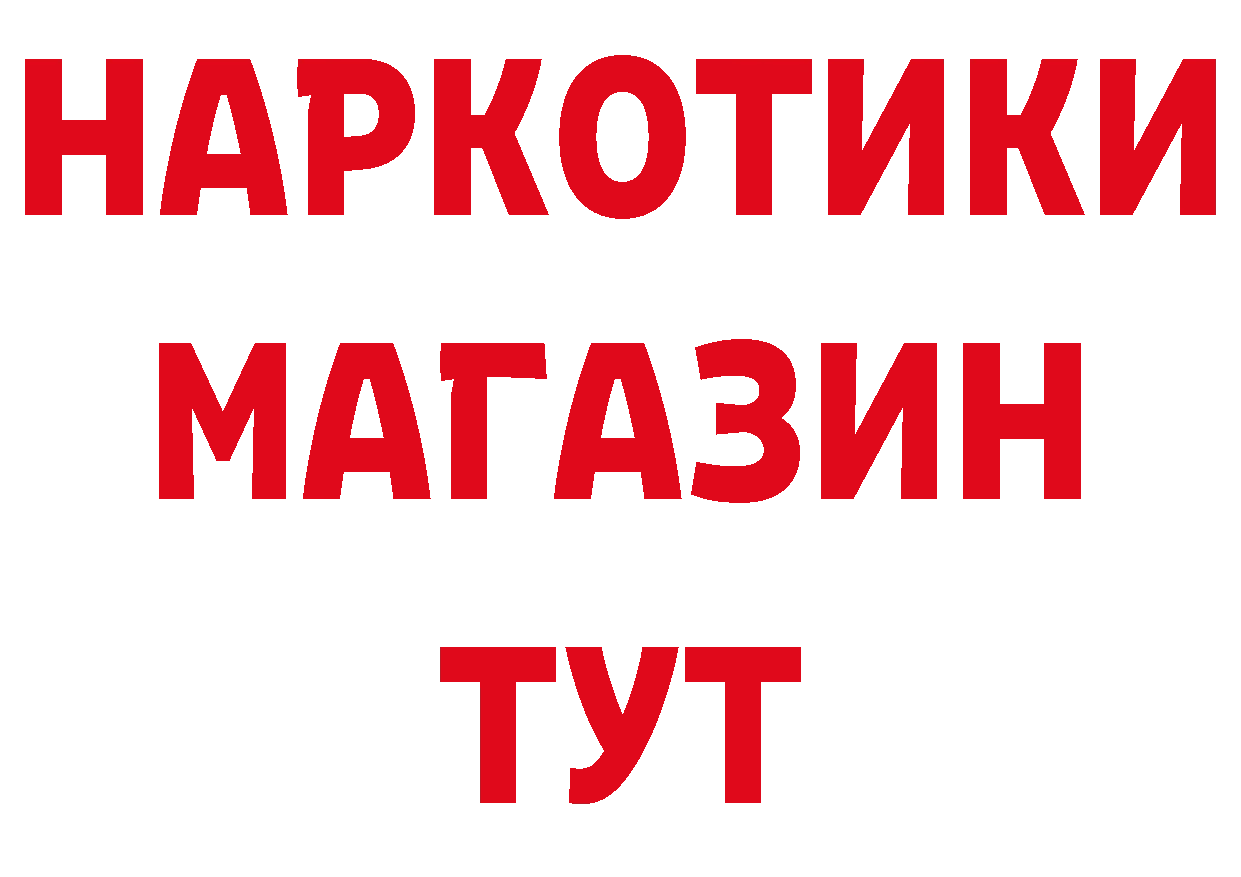 НАРКОТИКИ
МАГАЗИН
ТУТ